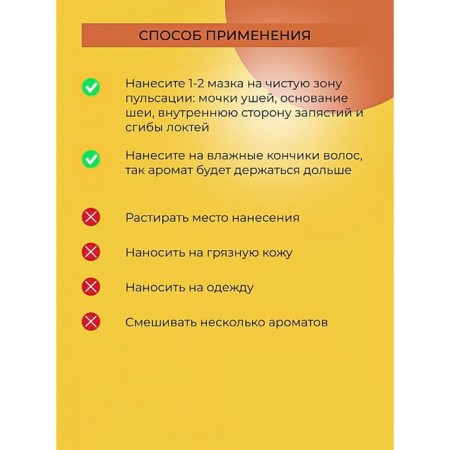 СПОСОБ ПРИМЕНЕНИЯ

Нанесите 1-2 мазка на чистую зону пульсации: мочки ушей, основание шеи, внутреннюю сторону запястий и сгибы локтей

Нанесите на влажные кончики волос, так аромат будет держаться дольше

Растирать место нанесения

Наносить на грязную кожу

Наносить на одежду

Смешивать несколько ароматов